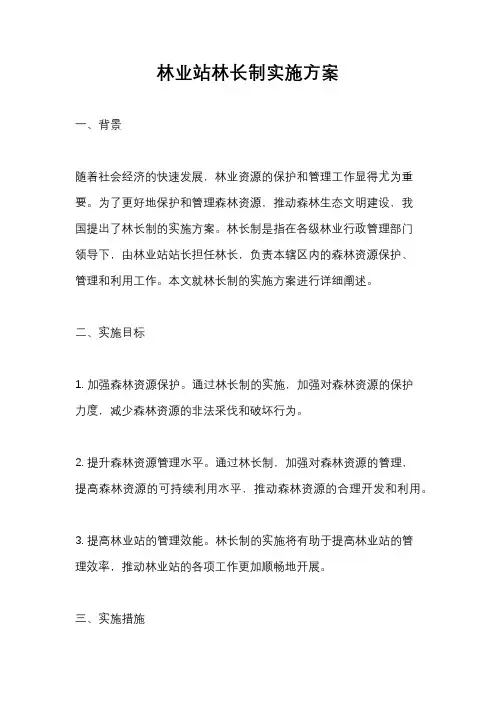 林业站林长制实施方案

一、背景

随着社会经济的快速发展，林业资源的保护和管理工作显得尤为重要。为了更好地保护和管理森林资源，推动森林生态文明建设，我国提出了林长制的实施方案。林长制是指在各级林业行政管理部门领导下，由林业站站长担任林长，负责本辖区内的森林资源保护、管理和利用工作。本文就林长制的实施方案进行详细阐述。

二、实施目标

1. 加强森林资源保护。通过林长制的实施，加强对森林资源的保护力度，减少森林资源的非法采伐和破坏行为。

2. 提升森林资源管理水平。通过林长制，加强对森林资源的管理，提高森林资源的可持续利用水平，推动森林资源的合理开发和利用。

3. 提高林业站的管理效能。林长制的实施将有助于提高林业站的管理效率，推动林业站的各项工作更加顺畅地开展。

三、实施措施